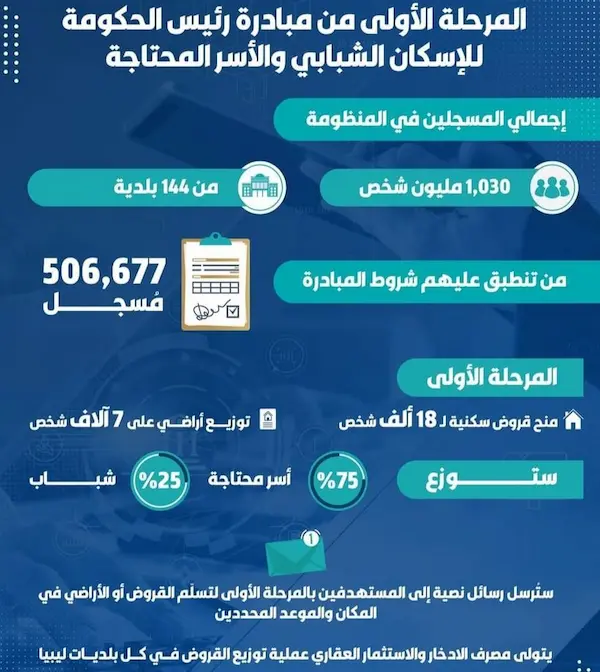 المرحلة الأولى من مبادرة رئيس الحكومة للإسكان الشبابي والأسر المحتاجة

إجمالي المسجلين في المنظومة

1,030 مليون شخص

من 144 بلدية

من تنطبق عليهم شروط المبادرة

506,677 مُسجل

المرحلة الأولى

منح قروض سكنية لـ 18 ألف شخص

توزيع أراضي على 7 آلاف شخص

ستوزع

%75 أسر محتاجة

%25 شباب

1

ستُرسل رسائل نصية إلى المستهدفين بالمرحلة الأولى لتسلّم القروض أو الأراضي في المكان والموعد المحددين

يتولى مصرف الادخار والاستثمار العقاري عملية توزيع القروض في كل بلديات ليبيا